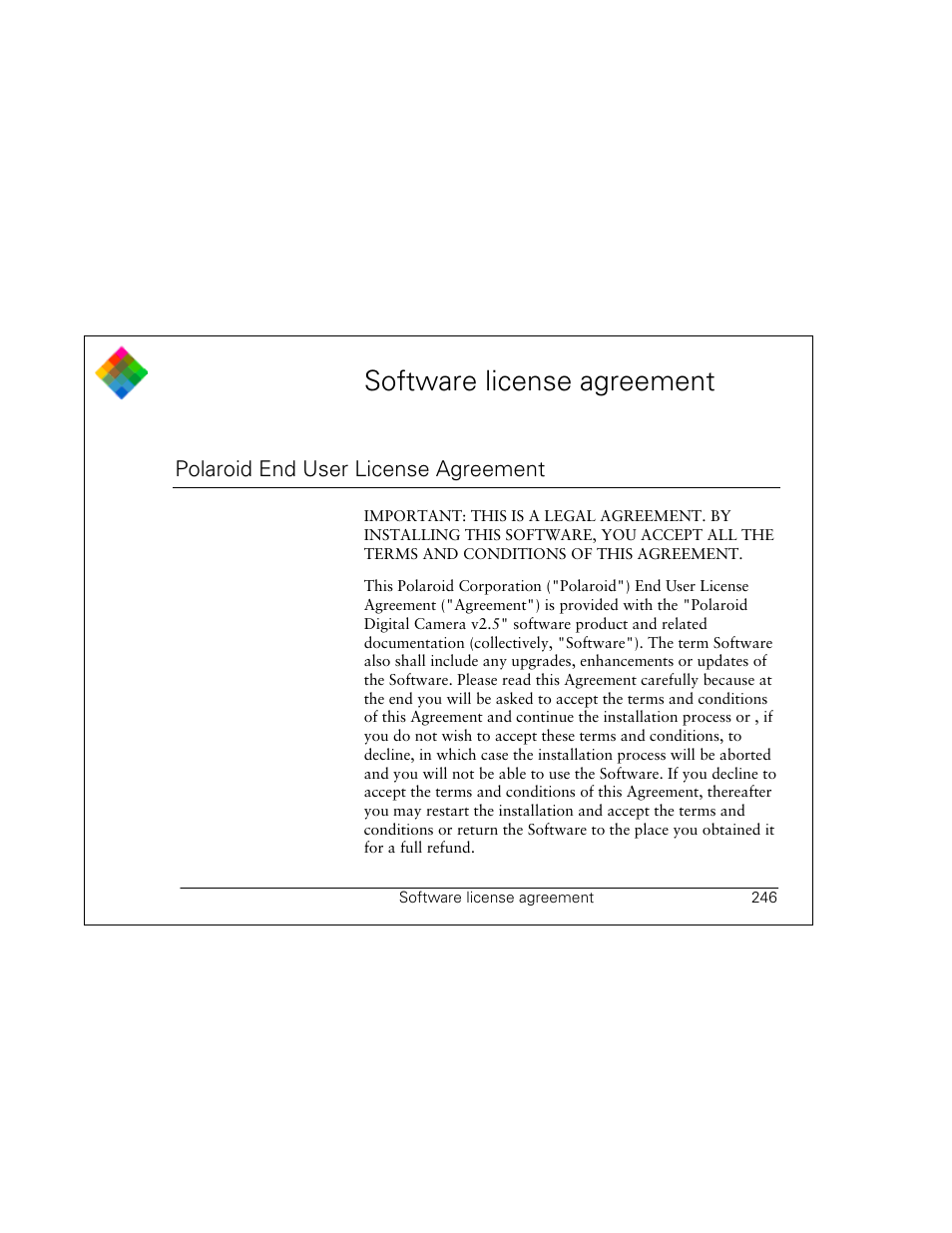 Software license agreement

Polaroid End User License Agreement

IMPORTANT: THIS IS A LEGAL AGREEMENT. BY INSTALLING THIS SOFTWARE, YOU ACCEPT ALL THE TERMS AND CONDITIONS OF THIS AGREEMENT.

This Polaroid Corporation ("Polaroid") End User License Agreement ("Agreement") is provided with the "Polaroid Digital Camera v2.5" software product and related documentation (collectively, "Software"). The term Software also shall include any upgrades, enhancements or updates of the Software. Please read this Agreement carefully because at the end you will be asked to accept the terms and conditions of this Agreement and continue the installation process or , if you do not wish to accept these terms and conditions, to decline, in which case the installation process will be aborted and you will not be able to use the Software. If you decline to accept the terms and conditions of this Agreement, thereafter you may restart the installation and accept the terms and conditions or return the Software to the place you obtained it for a full refund.

Software license agreement 246